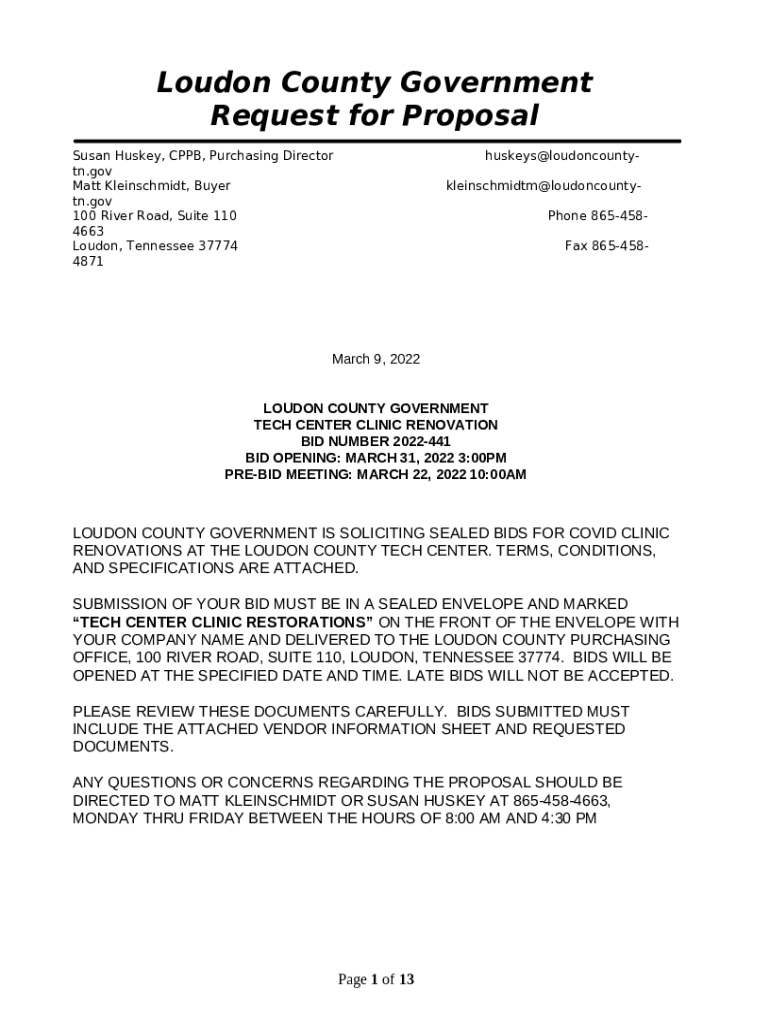 Loudon County Government
Request for Proposal

Susan Huskey, CPPB, Purchasing Director huskeys@loudoncounty-tn.gov
Matt Kleinschmidt, Buyer kleinschmidtm@loudoncounty-tn.gov
100 River Road, Suite 110 Phone 865-458-4663
Loudon, Tennessee 37774 Fax 865-458-4871

March 9, 2022

LOUDON COUNTY GOVERNMENT
TECH CENTER CLINIC RENOVATION
BID NUMBER 2022-441
BID OPENING: MARCH 31, 2022 3:00PM
PRE-BID MEETING: MARCH 22, 2022 10:00AM

LOUDON COUNTY GOVERNMENT IS SOLICITING SEALED BIDS FOR COVID CLINIC RENOVATIONS AT THE LOUDON COUNTY TECH CENTER. TERMS, CONDITIONS, AND SPECIFICATIONS ARE ATTACHED.

SUBMISSION OF YOUR BID MUST BE IN A SEALED ENVELOPE AND MARKED "TECH CENTER CLINIC RESTORATIONS" ON THE FRONT OF THE ENVELOPE WITH YOUR COMPANY NAME AND DELIVERED TO THE LOUDON COUNTY PURCHASING OFFICE, 100 RIVER ROAD, SUITE 110, LOUDON, TENNESSEE 37774. BIDS WILL BE OPENED AT THE SPECIFIED DATE AND TIME. LATE BIDS WILL NOT BE ACCEPTED.

PLEASE REVIEW THESE DOCUMENTS CAREFULLY. BIDS SUBMITTED MUST INCLUDE THE ATTACHED VENDOR INFORMATION SHEET AND REQUESTED DOCUMENTS.

ANY QUESTIONS OR CONCERNS REGARDING THE PROPOSAL SHOULD BE DIRECTED TO MATT KLEINSCHMIDT OR SUSAN HUSKEY AT 865-458-4663, MONDAY THRU FRIDAY BETWEEN THE HOURS OF 8:00 AM AND 4:30 PM

Page 1 of 13